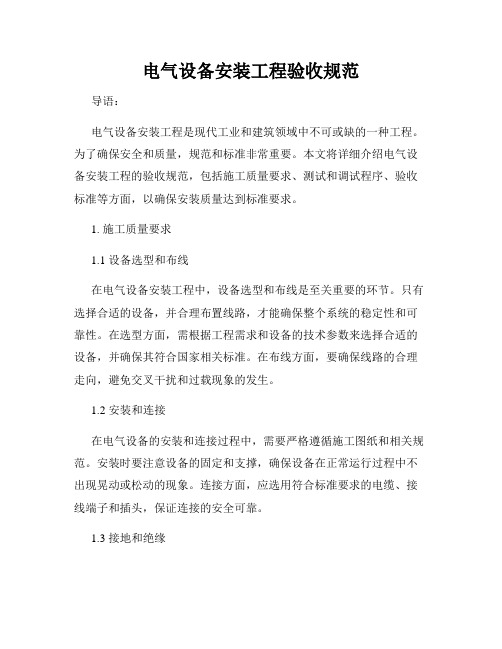 电气设备安装工程验收规范

导语：

电气设备安装工程是现代工业和建筑领域中不可或缺的一种工程。为了确保安全和质量，规范和标准非常重要。本文将详细介绍电气设备安装工程的验收规范，包括施工质量要求、测试和调试程序、验收标准等方面，以确保安装质量达到标准要求。

1. 施工质量要求

1.1 设备选型和布线

在电气设备安装工程中，设备选型和布线是至关重要的环节。只有选择合适的设备，并合理布置线路，才能确保整个系统的稳定性和可靠性。在选型方面，需根据工程需求和设备的技术参数来选择合适的设备，并确保其符合国家相关标准。在布线方面，要确保线路的合理走向，避免交叉干扰和过载现象的发生。

1.2 安装和连接

在电气设备的安装和连接过程中，需要严格遵循施工图纸和相关规范。安装时要注意设备的固定和支撑，确保设备在正常运行过程中不出现晃动或松动的现象。连接方面，应选用符合标准要求的电缆、接线端子和插头，保证连接的安全可靠。

1.3 接地和绝缘